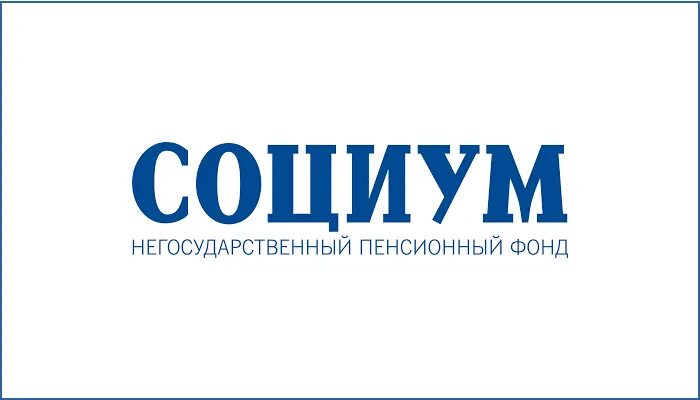 СОЦИУМ
НЕГОСУДАРСТВЕННЫЙ ПЕНСИОННЫЙ ФОНД